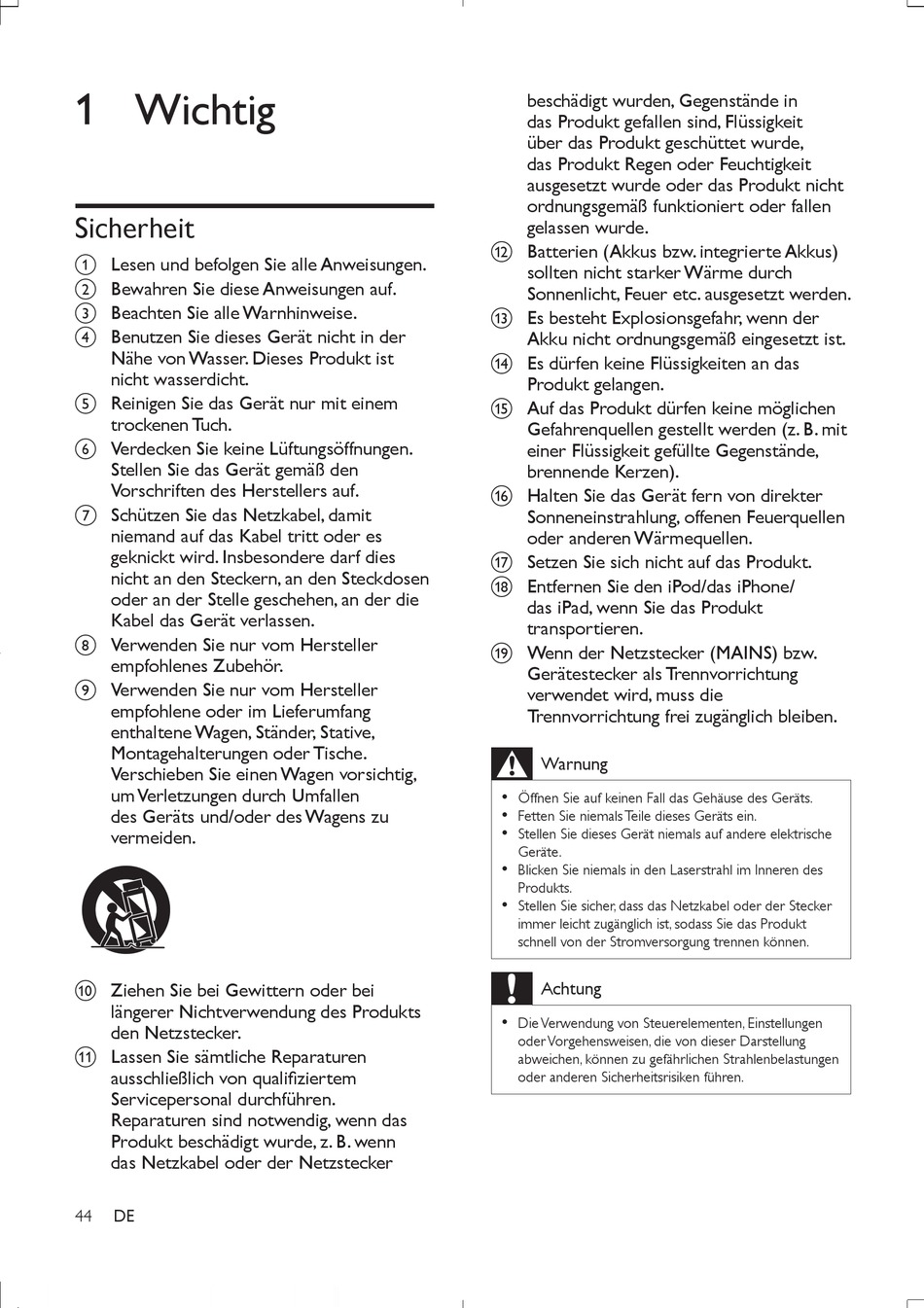 1 Wichtig

Sicherheit

① Lesen und befolgen Sie alle Anweisungen.
② Bewahren Sie diese Anweisungen auf.
③ Beachten Sie alle Warnhinweise.
④ Benutzen Sie dieses Gerät nicht in der Nähe von Wasser. Dieses Produkt ist nicht wasserdicht.
⑤ Reinigen Sie das Gerät nur mit einem trockenen Tuch.
⑥ Verdecken Sie keine Lüftungsöffnungen. Stellen Sie das Gerät gemäß den Vorschriften des Herstellers auf.
⑦ Schützen Sie das Netzkabel, damit niemand auf das Kabel tritt oder es geknickt wird. Insbesondere darf dies nicht an den Steckern, an den Steckdosen oder an der Stelle geschehen, an der die Kabel das Gerät verlassen.
⑧ Verwenden Sie nur vom Hersteller empfohlenes Zubehör.
⑨ Verwenden Sie nur vom Hersteller empfohlene oder im Lieferumfang enthaltene Wagen, Ständer, Stative, Montagehalterungen oder Tische. Verschieben Sie einen Wagen vorsichtig, um Verletzungen durch Umfallen des Geräts und/oder des Wagens zu vermeiden.

⑩ Ziehen Sie bei Gewittern oder bei längerer Nichtverwendung des Produkts den Netzstecker.
⑪ Lassen Sie sämtliche Reparaturen ausschließlich von qualifiziertem Servicepersonal durchführen. Reparaturen sind notwendig, wenn das Produkt beschädigt wurde, z. B. wenn das Netzkabel oder der Netzstecker beschädigt wurden, Gegenstände in das Produkt gefallen sind, Flüssigkeit über das Produkt geschüttet wurde, das Produkt Regen oder Feuchtigkeit ausgesetzt wurde oder das Produkt nicht ordnungsgemäß funktioniert oder fallen gelassen wurde.
⑫ Batterien (Akkus bzw. integrierte Akkus) sollten nicht starker Wärme durch Sonnenlicht, Feuer etc. ausgesetzt werden.
⑬ Es besteht Explosionsgefahr, wenn der Akku nicht ordnungsgemäß eingesetzt ist.
⑭ Es dürfen keine Flüssigkeiten an das Produkt gelangen.
⑮ Auf das Produkt dürfen keine möglichen Gefahrenquellen gestellt werden (z. B. mit einer Flüssigkeit gefüllte Gegenstände, brennende Kerzen).
⑯ Halten Sie das Gerät fern von direkter Sonneneinstrahlung, offenen Feuerquellen oder anderen Wärmequellen.
⑰ Setzen Sie sich nicht auf das Produkt.
⑱ Entfernen Sie den iPod/das iPhone/ das iPad, wenn Sie das Produkt transportieren.
⑲ Wenn der Netzstecker (MAINS) bzw. Gerätestecker als Trennvorrichtung verwendet wird, muss die Trennvorrichtung frei zugänglich bleiben.

Warnung

• Öffnen Sie auf keinen Fall das Gehäuse des Geräts.
• Fetten Sie niemals Teile dieses Geräts ein.
• Stellen Sie dieses Gerät niemals auf andere elektrische Geräte.
• Blicken Sie niemals in den Laserstrahl im Inneren des Produkts.
• Stellen Sie sicher, dass das Netzkabel oder der Stecker immer leicht zugänglich ist, sodass Sie das Produkt schnell von der Stromversorgung trennen können.

Achtung

• Die Verwendung von Steuerelementen, Einstellungen oder Vorgehensweisen, die von dieser Darstellung abweichen, können zu gefährlichen Strahlenbelastungen oder anderen Sicherheitsrisiken führen.

44 DE